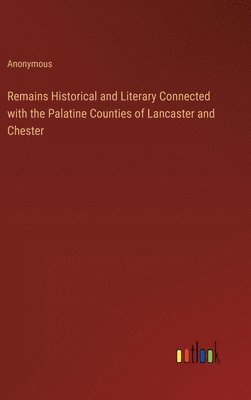 Anonymous

Remains Historical and Literary Connected with the Palatine Counties of Lancaster and Chester

outlook